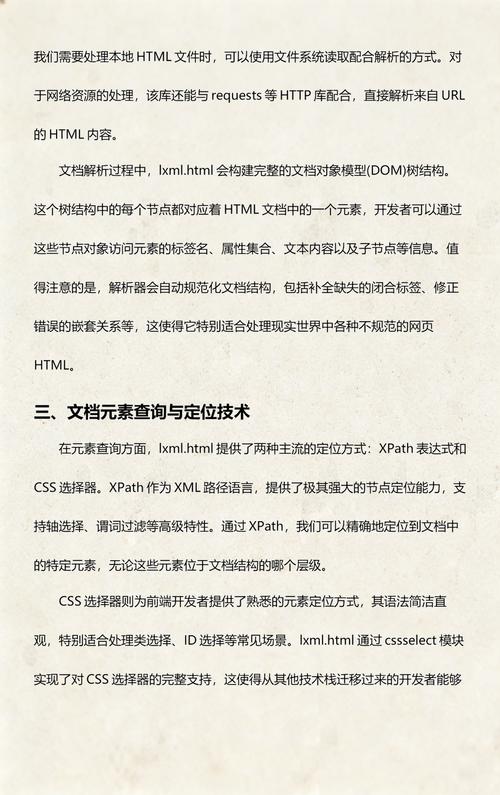 我们需要处理本地 HTML 文件时，可以使用文件系统读取配合解析的方式。对于网络资源的处理，该库还能与 requests 等 HTTP 库配合，直接解析来自 URL 的 HTML 内容。

文档解析过程中，lxml.html 会构建完整的文档对象模型(DOM)树结构。这个树结构中的每个节点都对应着 HTML 文档中的一个元素，开发者可以通过这些节点对象访问元素的标签名、属性集合、文本内容以及子节点等信息。值得注意的是，解析器会自动规范化文档结构，包括补全缺失的闭合标签、修正错误的嵌套关系等，这使得它特别适合处理现实世界中各种不规范的网页 HTML。

三、文档元素查询与定位技术

在元素查询方面，lxml.html 提供了两种主流的定位方式：XPath 表达式和 CSS 选择器。XPath 作为 XML 路径语言，提供了极其强大的节点定位能力，支持轴选择、谓词过滤等高级特性。通过 XPath，我们可以精确地定位到文档中的特定元素，无论这些元素位于文档结构的哪个层级。

CSS 选择器则为前端开发者提供了熟悉的元素定位方式，其语法简洁直观，特别适合处理类选择、ID 选择等常见场景。lxml.html 通过 cssselect 模块实现了对 CSS 选择器的完整支持，这使得从其他技术栈迁移过来的开发者能够